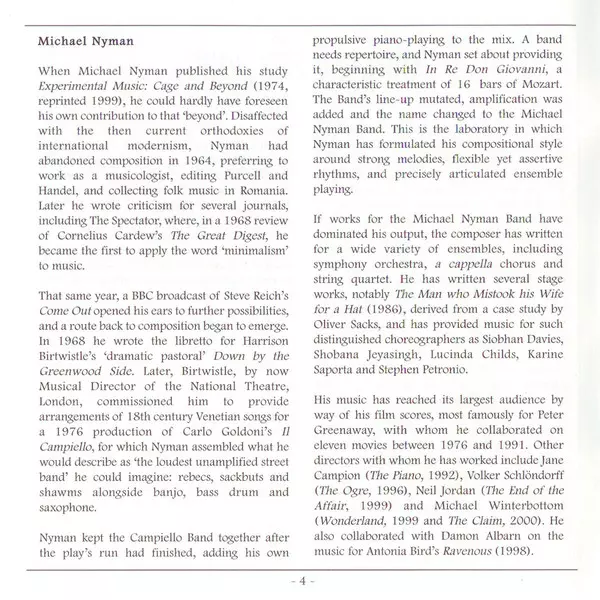 Michael Nyman

When Michael Nyman published his study Experimental Music: Cage and Beyond (1974, reprinted 1999), he could hardly have foreseen his own contribution to that 'beyond'. Disaffected with the then current orthodoxies of international modernism, Nyman had abandoned composition in 1964, preferring to work as a musicologist, editing Purcell and Handel, and collecting folk music in Romania. Later he wrote criticism for several journals, including The Spectator, where, in a 1968 review of Cornelius Cardew's The Great Digest, he became the first to apply the word 'minimalism' to music.

That same year, a BBC broadcast of Steve Reich's Come Out opened his ears to further possibilities, and a route back to composition began to emerge. In 1968 he wrote the libretto for Harrison Birtwistle's 'dramatic pastoral' Down by the Greenwood Side. Later, Birtwistle, by now Musical Director of the National Theatre, London, commissioned him to provide arrangements of 18th century Venetian songs for a 1976 production of Carlo Goldoni's Il Campiello, for which Nyman assembled what he would describe as 'the loudest unamplified street band' he could imagine: rebecs, sackbuts and shawms alongside banjo, bass drum and saxophone.

Nyman kept the Campiello Band together after the play's run had finished, adding his own propulsive piano-playing to the mix. A band needs repertoire, and Nyman set about providing it, beginning with In Re Don Giovanni, a characteristic treatment of 16 bars of Mozart. The Band's line-up mutated, amplification was added and the name changed to the Michael Nyman Band. This is the laboratory in which Nyman has formulated his compositional style around strong melodies, flexible yet assertive rhythms, and precisely articulated ensemble playing.

If works for the Michael Nyman Band have dominated his output, the composer has written for a wide variety of ensembles, including symphony orchestra, a cappella chorus and string quartet. He has written several stage works, notably The Man who Mistook his Wife for a Hat (1986), derived from a case study by Oliver Sacks, and has provided music for such distinguished choreographers as Siobhan Davies, Shobana Jeyasingh, Lucinda Childs, Karine Saporta and Stephen Petronio.

His music has reached its largest audience by way of his film scores, most famously for Peter Greenaway, with whom he collaborated on eleven movies between 1976 and 1991. Other directors with whom he has worked include Jane Campion (The Piano, 1992), Volker Schlöndorff (The Ogre, 1996), Neil Jordan (The End of the Affair, 1999) and Michael Winterbottom (Wonderland, 1999 and The Claim, 2000). He also collaborated with Damon Albarn on the music for Antonia Bird's Ravenous (1998).

- 4 -